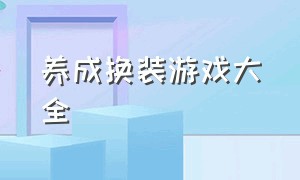 养成换装游戏大全